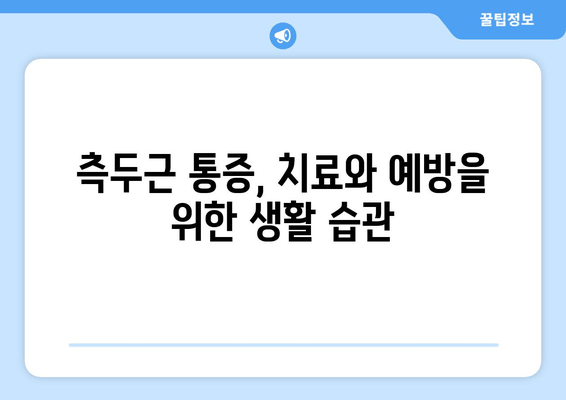 꿀팁정보

측두근 통증, 치료와 예방을 위한 생활 습관